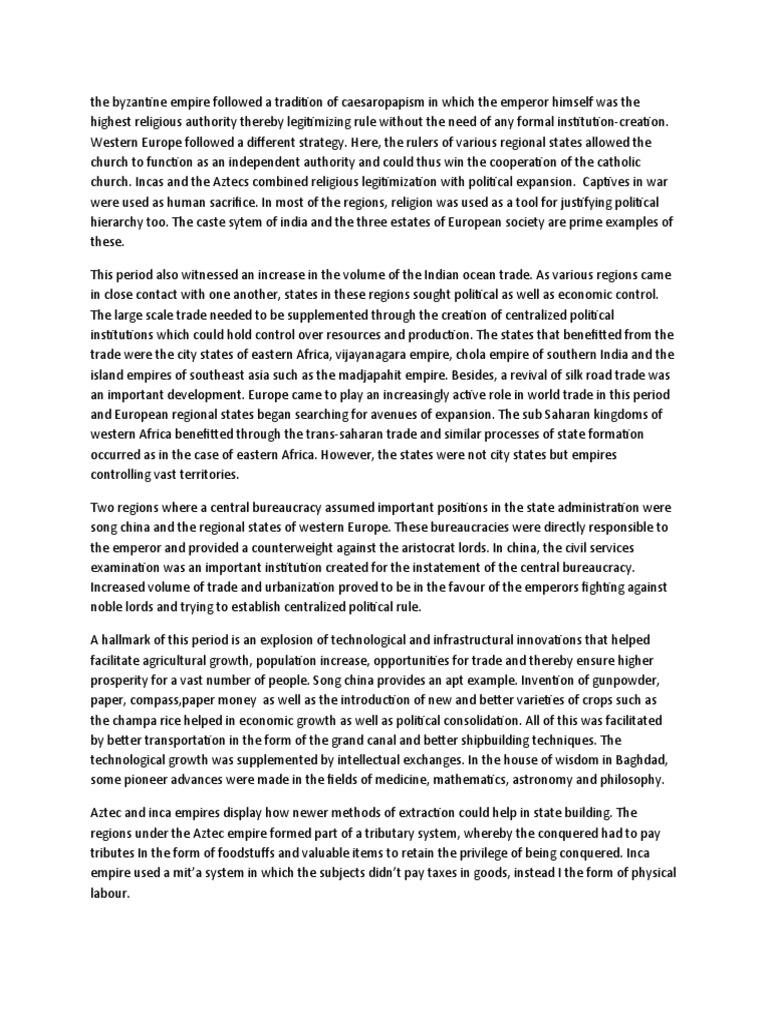 the byzantine empire followed a tradition of caesaropapism in which the emperor himself was the highest religious authority thereby legitimizing rule without the need of any formal institution-creation. Western Europe followed a different strategy. Here, the rulers of various regional states allowed the church to function as an independent authority and could thus win the cooperation of the catholic church. Incas and the Aztecs combined religious legitimization with political expansion. Captives in war were used as human sacrifice. In most of the regions, religion was used as a tool for justifying political hierarchy too. The caste sytem of india and the three estates of European society are prime examples of these.

This period also witnessed an increase in the volume of the Indian ocean trade. As various regions came in close contact with one another, states in these regions sought political as well as economic control. The large scale trade needed to be supplemented through the creation of centralized political institutions which could hold control over resources and production. The states that benefitted from the trade were the city states of eastern Africa, vijayanagara empire, chola empire of southern India and the island empires of southeast asia such as the madjapahit empire. Besides, a revival of silk road trade was an important development. Europe came to play an increasingly active role in world trade in this period and European regional states began searching for avenues of expansion. The sub Saharan kingdoms of western Africa benefitted through the trans-saharan trade and similar processes of state formation occurred as in the case of eastern Africa. However, the states were not city states but empires controlling vast territories.

Two regions where a central bureaucracy assumed important positions in the state administration were song china and the regional states of western Europe. These bureaucracies were directly responsible to the emperor and provided a counterweight against the aristocrat lords. In china, the civil services examination was an important institution created for the instatement of the central bureaucracy. Increased volume of trade and urbanization proved to be in the favour of the emperors fighting against noble lords and trying to establish centralized political rule.

A hallmark of this period is an explosion of technological and infrastructural innovations that helped facilitate agricultural growth, population increase, opportunities for trade and thereby ensure higher prosperity for a vast number of people. Song china provides an apt example. Invention of gunpowder, paper, compass,paper money as well as the introduction of new and better varieties of crops such as the champa rice helped in economic growth as well as political consolidation. All of this was facilitated by better transportation in the form of the grand canal and better shipbuilding techniques. The technological growth was supplemented by intellectual exchanges. In the house of wisdom in Baghdad, some pioneer advances were made in the fields of medicine, mathematics, astronomy and philosophy.

Aztec and inca empires display how newer methods of extraction could help in state building. The regions under the Aztec empire formed part of a tributary system, whereby the conquered had to pay tributes In the form of foodstuffs and valuable items to retain the privilege of being conquered. Inca empire used a mit'a system in which the subjects didn't pay taxes in goods, instead I the form of physical labour.